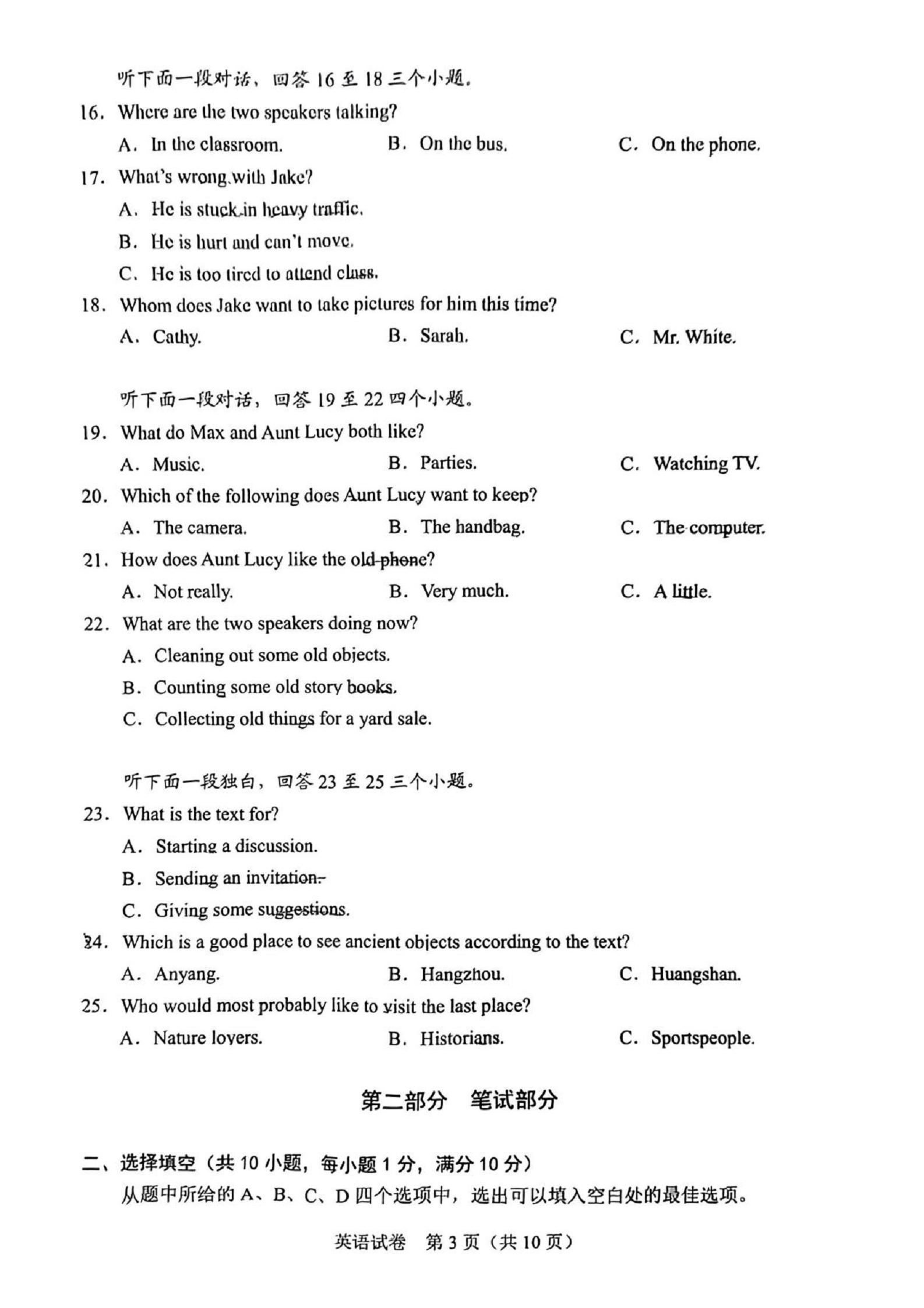 听下面一段对话，回答 16 至 18 三个小题。

16. Where are the two speakers talking?

A. In the classroom. B. On the bus. C. On the phone.

17. What's wrong with Jake?

A. He is stuck in heavy traffic.

B. He is hurt and can't move.

C. He is too tired to attend class.

18. Whom does Jake want to take pictures for him this time?

A. Cathy. B. Sarah. C. Mr. White.

听下面一段对话，回答 19 至 22 四个小题。

19. What do Max and Aunt Lucy both like?

A. Music. B. Parties. C. Watching TV.

20. Which of the following does Aunt Lucy want to keep?

A. The camera. B. The handbag. C. The computer.

21. How does Aunt Lucy like the old phone?

A. Not really. B. Very much. C. A little.

22. What are the two speakers doing now?

A. Cleaning out some old objects.

B. Counting some old story books.

C. Collecting old things for a yard sale.

听下面一段独白，回答 23 至 25 三个小题。

23. What is the text for?

A. Starting a discussion.

B. Sending an invitation.

C. Giving some suggestions.

24. Which is a good place to see ancient objects according to the text?

A. Anyang. B. Hangzhou. C. Huangshan.

25. Who would most probably like to visit the last place?

A. Nature lovers. B. Historians. C. Sportspeople.

第二部分 笔试部分

二、选择填空（共 10 小题，每小题 1 分，满分 10 分）

从题中所给的 A、B、C、D 四个选项中，选出可以填入空白处的最佳选项。

英语试卷 第 3 页（共 10 页）